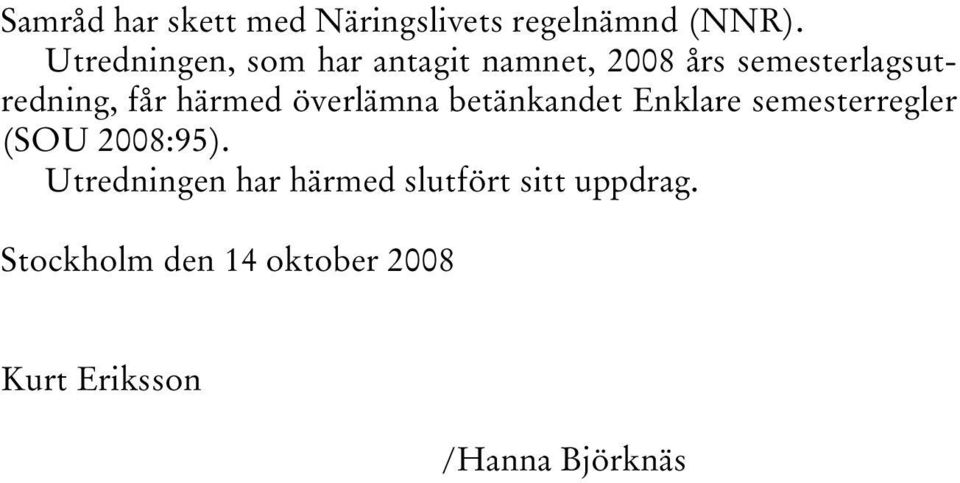 Samråd har skett med Näringslivets regelnämnd (NNR).

Utredningen, som har antagit namnet, 2008 års semesterlagsutredning, får härmed överlämna betänkandet Enklare semesterregler (SOU 2008:95).

Utredningen har härmed slutfört sitt uppdrag.

Stockholm den 14 oktober 2008

Kurt Eriksson

/Hanna Björknäs